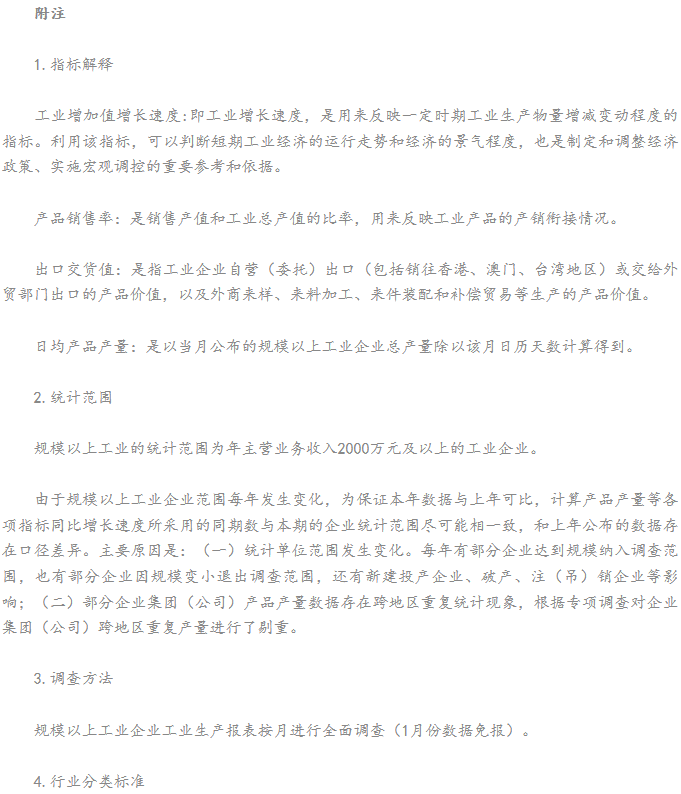 附注

1. 指标解释

工业增加值增长速度:即工业增长速度，是用来反映一定时期工业生产物量增减变动程度的指标。利用该指标，可以判断短期工业经济的运行走势和经济的景气程度，也是制定和调整经济政策、实施宏观调控的重要参考和依据。

产品销售率：是销售产值和工业总产值的比率，用来反映工业产品的产销衔接情况。

出口交货值：是指工业企业自营（委托）出口（包括销往香港、澳门、台湾地区）或交给外贸部门出口的产品价值，以及外商来样、来料加工、来件装配和补偿贸易等生产的产品价值。

日均产品产量：是以当月公布的规模以上工业企业总产量除以该月日历天数计算得到。

2. 统计范围

规模以上工业的统计范围为年主营业务收入2000万元及以上的工业企业。

由于规模以上工业企业范围每年发生变化，为保证本年数据与上年可比，计算产品产量等各项指标同比增长速度所采用的同期数与本期的企业统计范围尽可能相一致，和上年公布的数据存在口径差异。主要原因是：（一）统计单位范围发生变化。每年有部分企业达到规模纳入调查范围，也有部分企业因规模变小退出调查范围，还有新建投产企业、破产、注（吊）销企业等影响；（二）部分企业集团（公司）产品产量数据存在跨地区重复统计现象，根据专项调查对企业集团（公司）跨地区重复产量进行了剔重。

3. 调查方法

规模以上工业企业工业生产报表按月进行全面调查（1月份数据免报）。

4. 行业分类标准